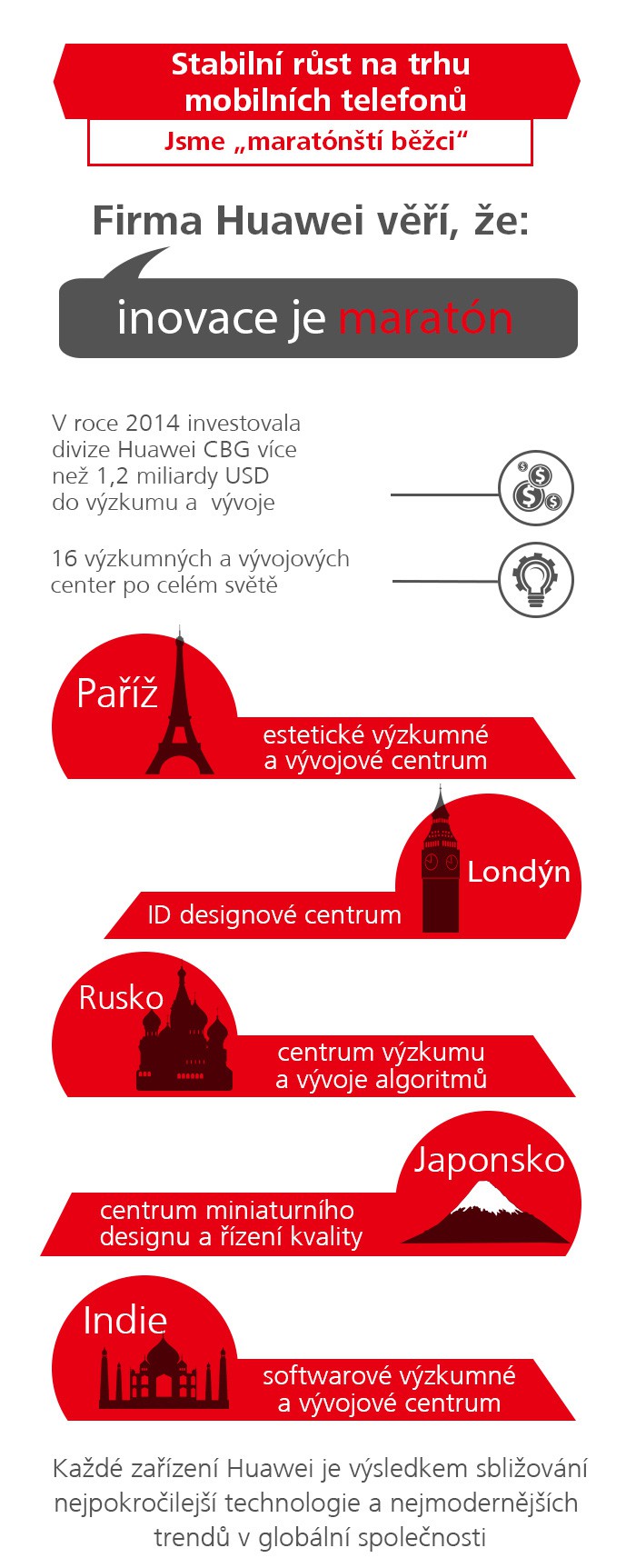 Stabilní růst na trhu mobilních telefonů

Jsme „maratónští běžci“

Firma Huawei věří, že:

inovace je maratón

V roce 2014 investovala divize Huawei CBG více než 1,2 miliardy USD do výzkumu a vývoje

16 výzkumných a vývojových center po celém světě

Paříž

estetické výzkumné a vývojové centrum

Londýn

ID designové centrum

Rusko

centrum výzkumu a vývoje algoritmů

Japonsko

centrum miniaturního designu a řízení kvality

Indie

softwarové výzkumné a vývojové centrum

Každé zařízení Huawei je výsledkem sbližování nejpokročilejší technologie a nejmodernějších trendů v globální společnosti